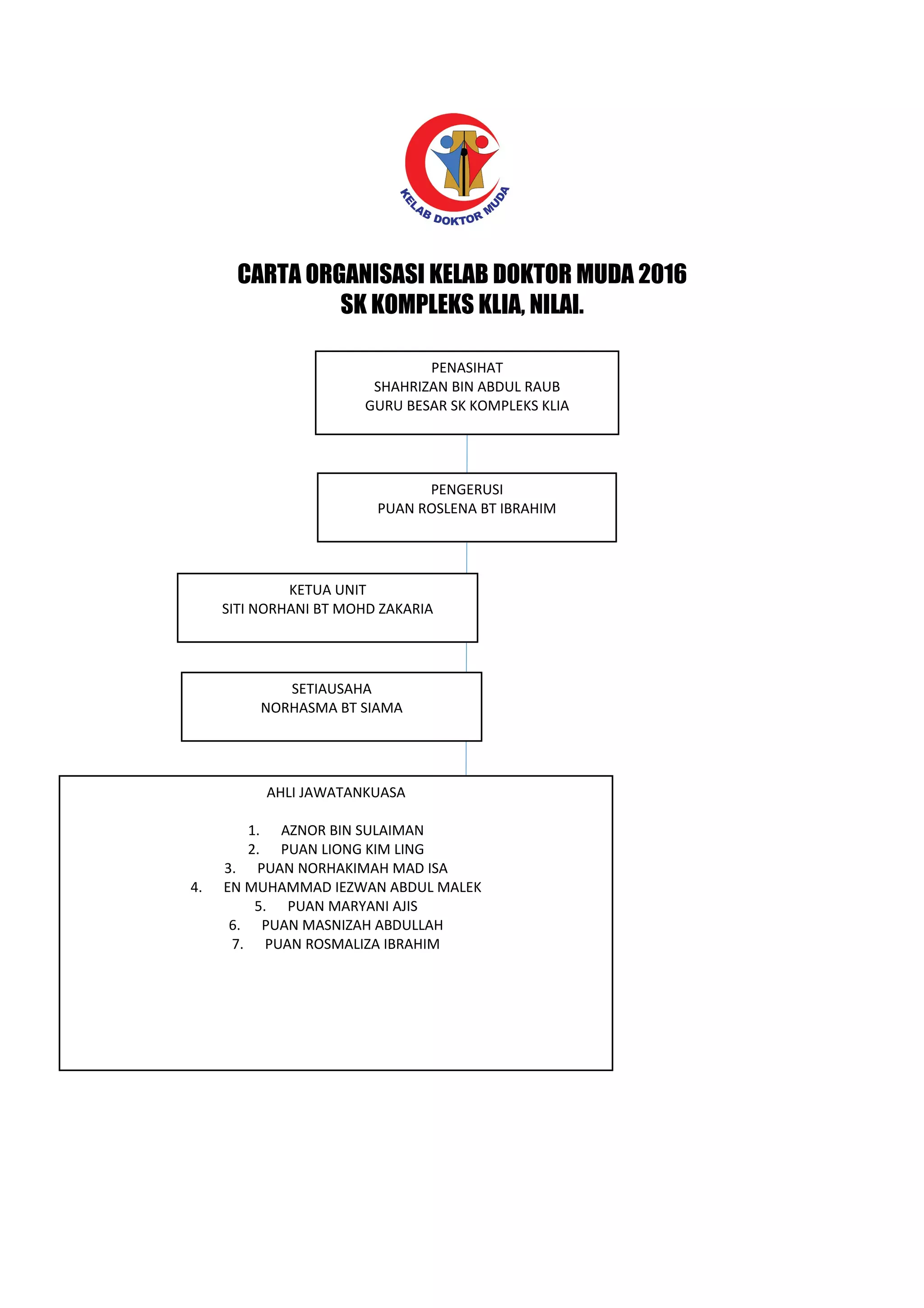 KELAB DOKTOR MUDA

CARTA ORGANISASI KELAB DOKTOR MUDA 2016
SK KOMPLEKS KLIA, NILAI.

PENASIHAT
SHAHRIZAN BIN ABDUL RAUB
GURU BESAR SK KOMPLEKS KLIA

PENGERUSI
PUAN ROSLENA BT IBRAHIM

KETUA UNIT
SITI NORHANI BT MOHD ZAKARIA

SETIAUSAHA
NORHASMA BT SIAMA

AHLI JAWATANKUASA

1. AZNOR BIN SULAIMAN
2. PUAN LIONG KIM LING
3. PUAN NORHAKIMAH MAD ISA
4. EN MUHAMMAD IEZWAN ABDUL MALEK
5. PUAN MARYANI AJIS
6. PUAN MASNIZAH ABDULLAH
7. PUAN ROSMALIZA IBRAHIM